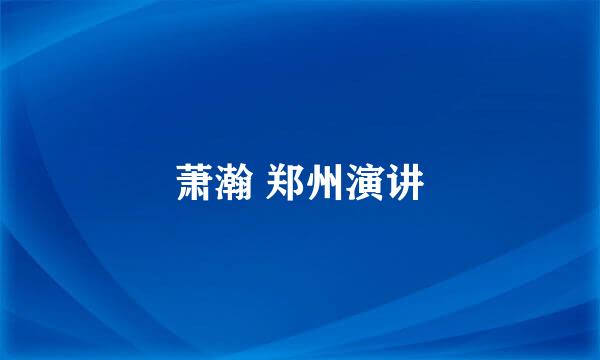 萧瀚 郑州演讲